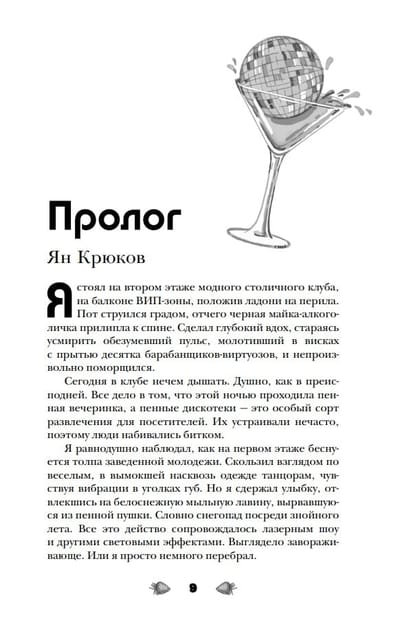 Пролог

Ян Крюков

Я стоял на втором этаже модного столичного клуба, на балконе ВИП-зоны, положив ладони на перила. Пот струился градом, отчего черная майка-алкоголичка прилипла к спине. Сделал глубокий вдох, стараясь усмирить обезумевший пульс, молотивший в висках с прытью десятка барабанщиков-виртуозов, и непроизвольно поморщился.

Сегодня в клубе нечем дышать. Душно, как в преисподней. Все дело в том, что этой ночью проходила пенная вечеринка, а пенные дискотеки — это особый сорт развлечения для посетителей. Их устраивали нечасто, поэтому люди набивались битком.

Я равнодушно наблюдал, как на первом этаже беснуется толпа заведенной молодежи. Скользил взглядом по веселым, в вымокшей насквозь одежде танцорам, чувствуя вибрации в уголках губ. Но я сдержал улыбку, отвлекшись на белоснежную мыльную лавину, вырвавшуюся из пенной пушки. Словно снегопад посреди знойного лета. Все это действо сопровождалось лазерным шоу и другими световыми эффектами. Выглядело завораживающе. Или я просто немного перебрал.

9